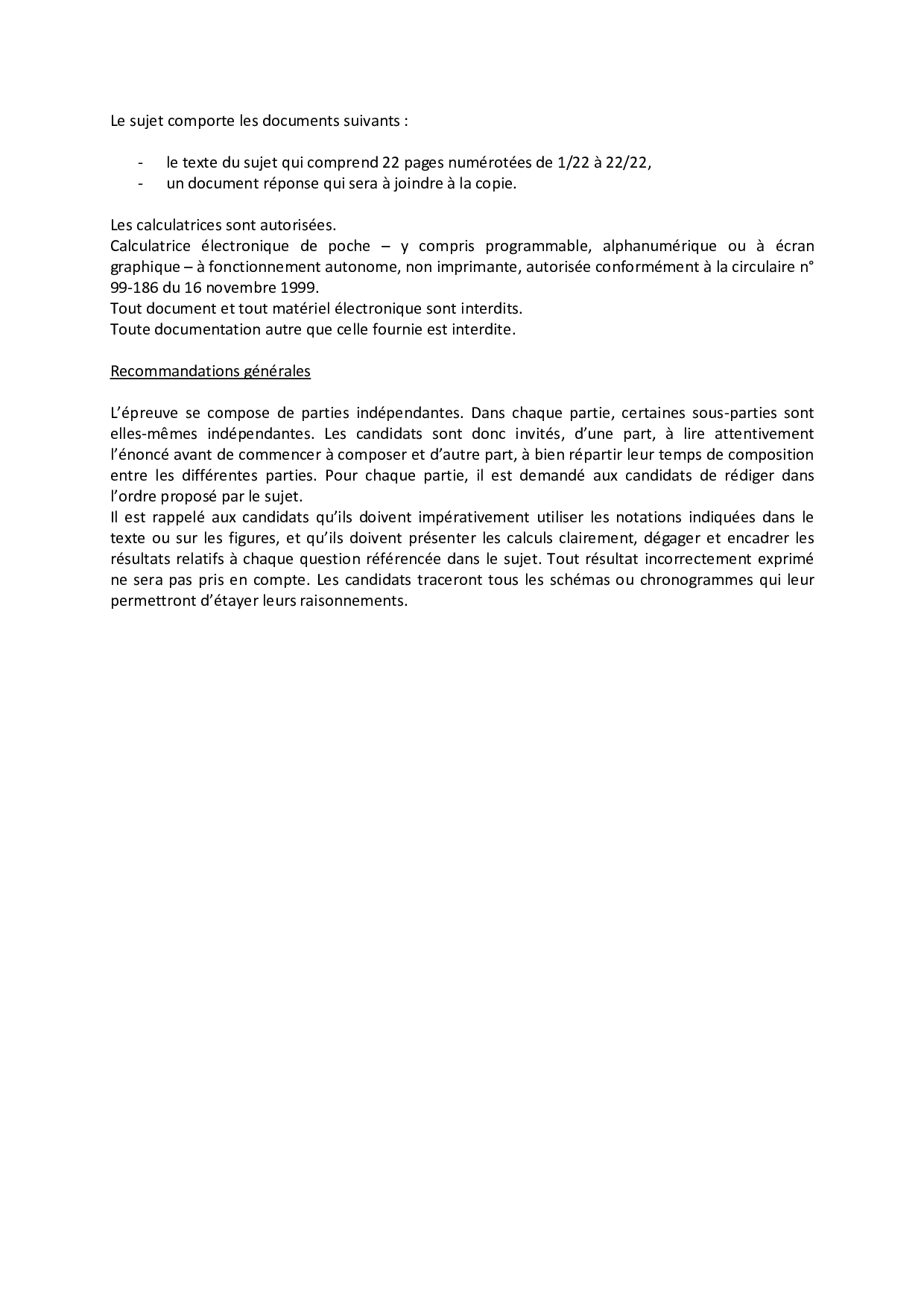 Le sujet comporte les documents suivants :

- le texte du sujet qui comprend 22 pages numérotées de 1/22 à 22/22,
- un document réponse qui sera à joindre à la copie.

Les calculatrices sont autorisées.
Calculatrice électronique de poche – y compris programmable, alphanumérique ou à écran graphique – à fonctionnement autonome, non imprimante, autorisée conformément à la circulaire n° 99-186 du 16 novembre 1999.
Tout document et tout matériel électronique sont interdits.
Toute documentation autre que celle fournie est interdite.

Recommandations générales

L'épreuve se compose de parties indépendantes. Dans chaque partie, certaines sous-parties sont elles-mêmes indépendantes. Les candidats sont donc invités, d'une part, à lire attentivement l'énoncé avant de commencer à composer et d'autre part, à bien répartir leur temps de composition entre les différentes parties. Pour chaque partie, il est demandé aux candidats de rédiger dans l'ordre proposé par le sujet.
Il est rappelé aux candidats qu'ils doivent impérativement utiliser les notations indiquées dans le texte ou sur les figures, et qu'ils doivent présenter les calculs clairement, dégager et encadrer les résultats relatifs à chaque question référencée dans le sujet. Tout résultat incorrectement exprimé ne sera pas pris en compte. Les candidats traceront tous les schémas ou chronogrammes qui leur permettront d'étayer leurs raisonnements.